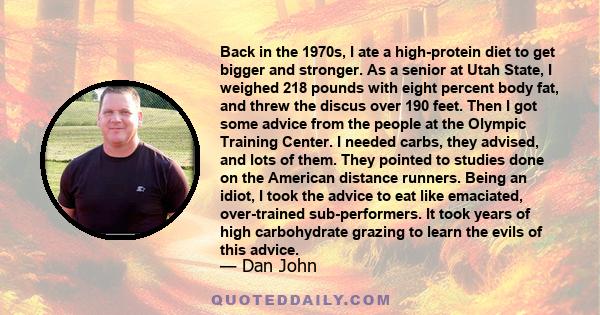 Back in the 1970s, I ate a high-protein diet to get bigger and stronger. As a senior at Utah State, I weighed 218 pounds with eight percent body fat, and threw the discus over 190 feet. Then I got some advice from the people at the Olympic Training Center. I needed carbs, they advised, and lots of them. They pointed to studies done on the American distance runners. Being an idiot, I took the advice to eat like emaciated, over-trained sub-performers. It took years of high carbohydrate grazing to learn the evils of this advice.

— Dan John

QUOTEDDAILY.COM